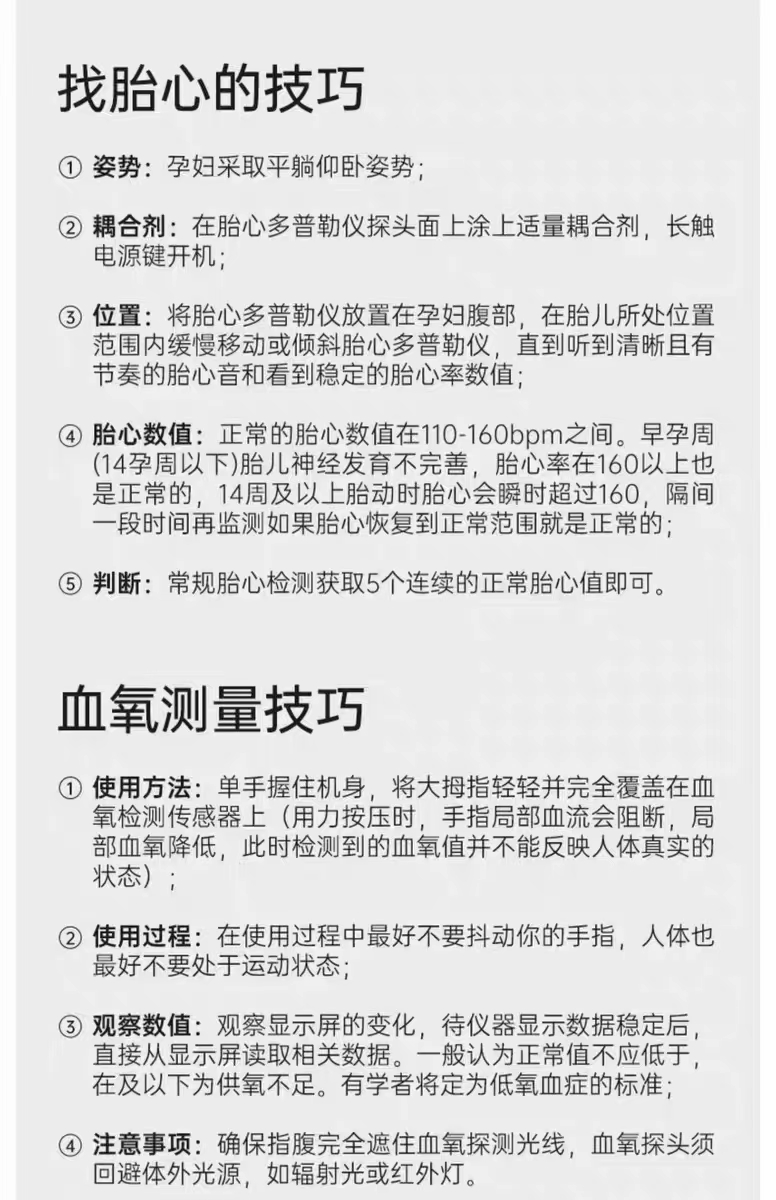 找胎心的技巧

① 姿势：孕妇采取平躺仰卧姿势；

② 耦合剂：在胎心多普勒仪探头面上涂上适量耦合剂，长触电源键开机；

③ 位置：将胎心多普勒仪放置在孕妇腹部，在胎儿所处位置范围内缓慢移动或倾斜胎心多普勒仪，直到听到清晰且有节奏的胎心音和看到稳定的胎心率数值；

④ 胎心数值：正常的胎心数值在110-160bpm之间。早孕周(14孕周以下)胎儿神经发育不完善，胎心率在160以上也是正常的，14周及以上胎动时胎心会瞬时超过160，隔间一段时间再监测如果胎心恢复到正常范围就是正常的；

⑤ 判断：常规胎心检测获取5个连续的正常胎心值即可。

血氧测量技巧

① 使用方法：单手握住机身，将大拇指轻轻并完全覆盖在血氧检测传感器上（用力按压时，手指局部血流会阻断，局部血氧降低，此时检测到的血氧值并不能反映人体真实的状态）；

② 使用过程：在使用过程中最好不要抖动你的手指，人体也最好不要处于运动状态；

③ 观察数值：观察显示屏的变化，待仪器显示数据稳定后，直接从显示屏读取相关数据。一般认为正常值不应低于，在及以下为供氧不足。有学者将定为低氧血症的标准；

④ 注意事项：确保指腹完全遮住血氧探测光线，血氧探头须回避体外光源，如辐射光或红外灯。